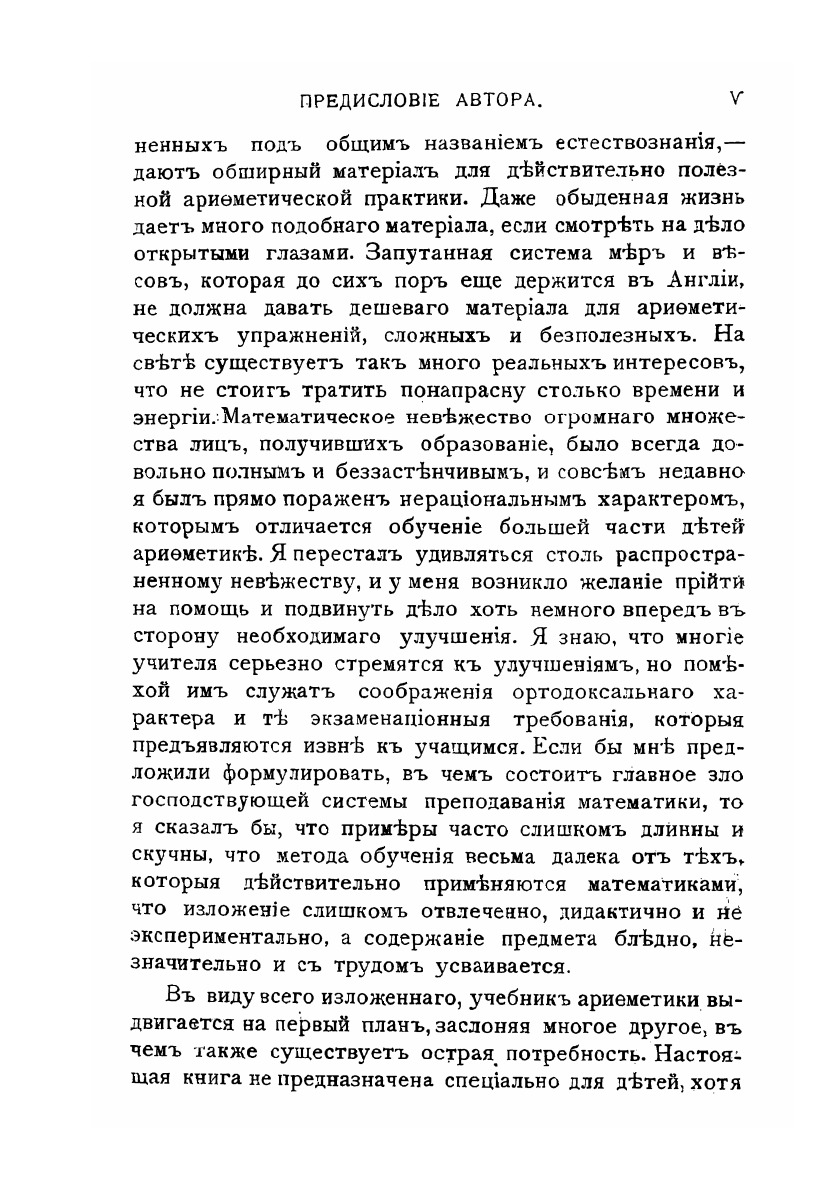 ПРЕДИСЛОВІЕ АВТОРА. V

ненныхъ подъ общимъ названіемъ естествознанія,— даютъ обширный матеріалъ для дѣйствительно полезной ариѳметической практики. Даже обыденная жизнь даетъ много подобнаго матеріала, если смотрѣть на дѣло открытыми глазами. Запутанная система мѣръ и вѣсовъ, которая до сихъ поръ еще держится въ Англіи, не должна давать дешеваго матеріала для ариѳметическихъ упражненій, сложныхъ и безполезныхъ. На свѣтѣ существуетъ такъ много реальныхъ интересовъ, что не стоитъ тратить понапрасну столько времени и энергіи. Математическое невѣжество огромнаго множества лицъ, получившихъ образованіе, было всегда довольно полнымъ и беззастѣнчивымъ, и совсѣмъ недавно я былъ прямо пораженъ нераціональнымъ характеромъ, которымъ отличается обученіе большей части дѣтей ариѳметикѣ. Я пересталъ удивляться столь распространенному невѣжеству, и у меня возникло желаніе прійти на помощь и подвинуть дѣло хоть немного впередъ въ сторону необходимаго улучшенія. Я знаю, что многіе учителя серьезно стремятся къ улучшеніямъ, но помѣхой имъ служатъ соображенія ортодоксальнаго характера и тѣ экзаменаціонныя требованія, которыя предъявляются извнѣ къ учащимся. Если бы мнѣ предложили формулировать, въ чемъ состоитъ главное зло господствующей системы преподаванія математики, то я сказалъ бы, что примѣры часто слишкомъ длинны и скучны, что метода обученія весьма далека отъ тѣхъ, которыя дѣйствительно примѣняются математиками, что изложеніе слишкомъ отвлеченно, дидактично и не экспериментально, а содержаніе предмета блѣдно, незначительно и съ трудомъ усваивается.

Въ виду всего изложеннаго, учебникъ ариѳметики выдвигается на первый планъ, заслоняя многое другое, въ чемъ также существуетъ острая потребность. Настоящая книга не предназначена спеціально для дѣтей, хотя